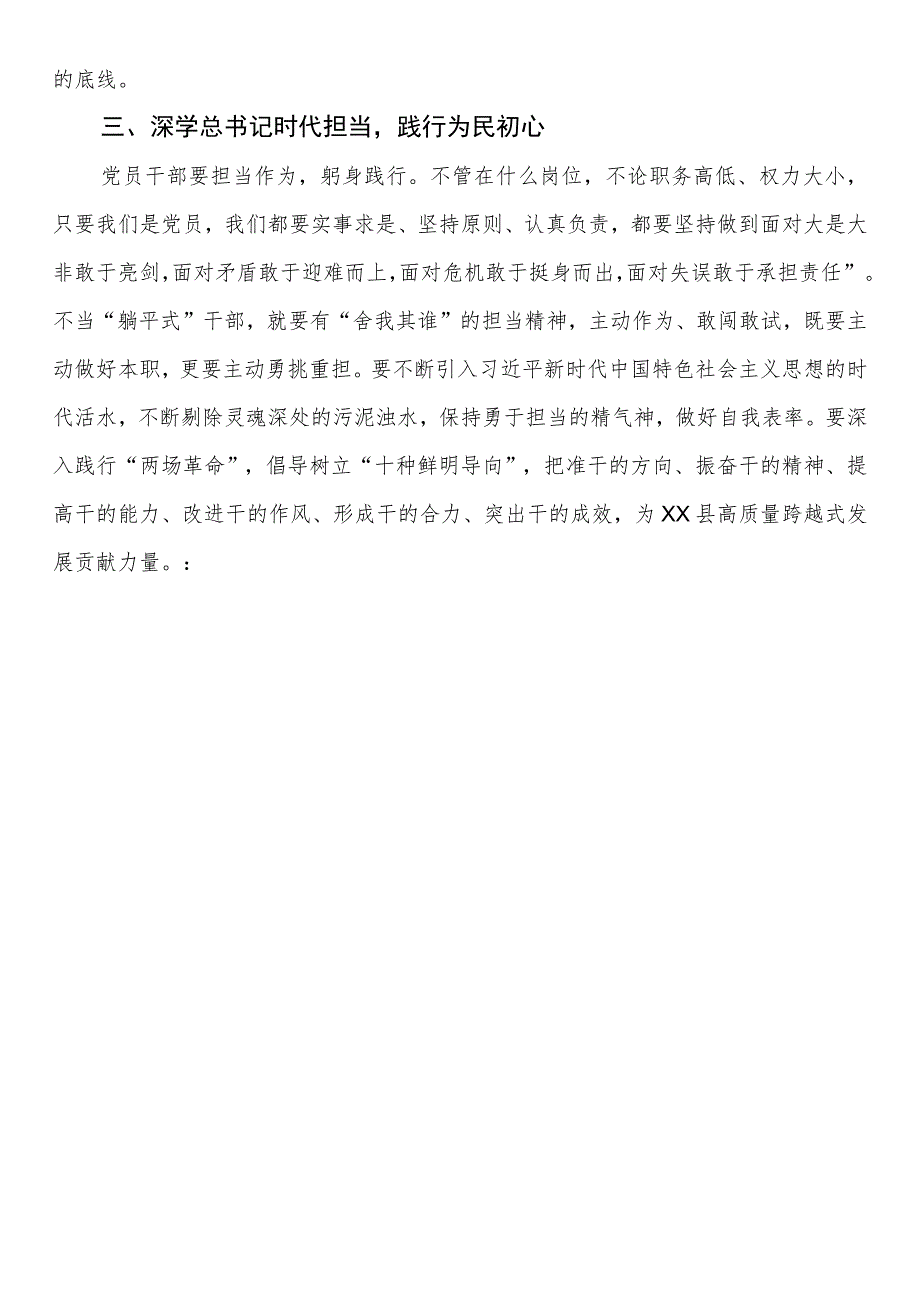 的底线。

三、深学总书记时代担当，践行为民初心

党员干部要担当作为，躬身践行。不管在什么岗位，不论职务高低、权力大小，只要我们是党员，我们都要实事求是、坚持原则、认真负责，都要坚持做到面对大是大非敢于亮剑，面对矛盾敢于迎难而上，面对危机敢于挺身而出，面对失误敢于承担责任”。不当“躺平式”干部，就要有“舍我其谁”的担当精神，主动作为、敢闯敢试，既要主动做好本职，更要主动勇挑重担。要不断引入习近平新时代中国特色社会主义思想的时代活水，不断剔除灵魂深处的污泥浊水，保持勇于担当的精气神，做好自我表率。要深入践行“两场革命”，倡导树立“十种鲜明导向”，把准干的方向、振奋干的精神、提高干的能力、改进干的作风、形成干的合力、突出干的成效，为XX县高质量跨越式发展贡献力量。：